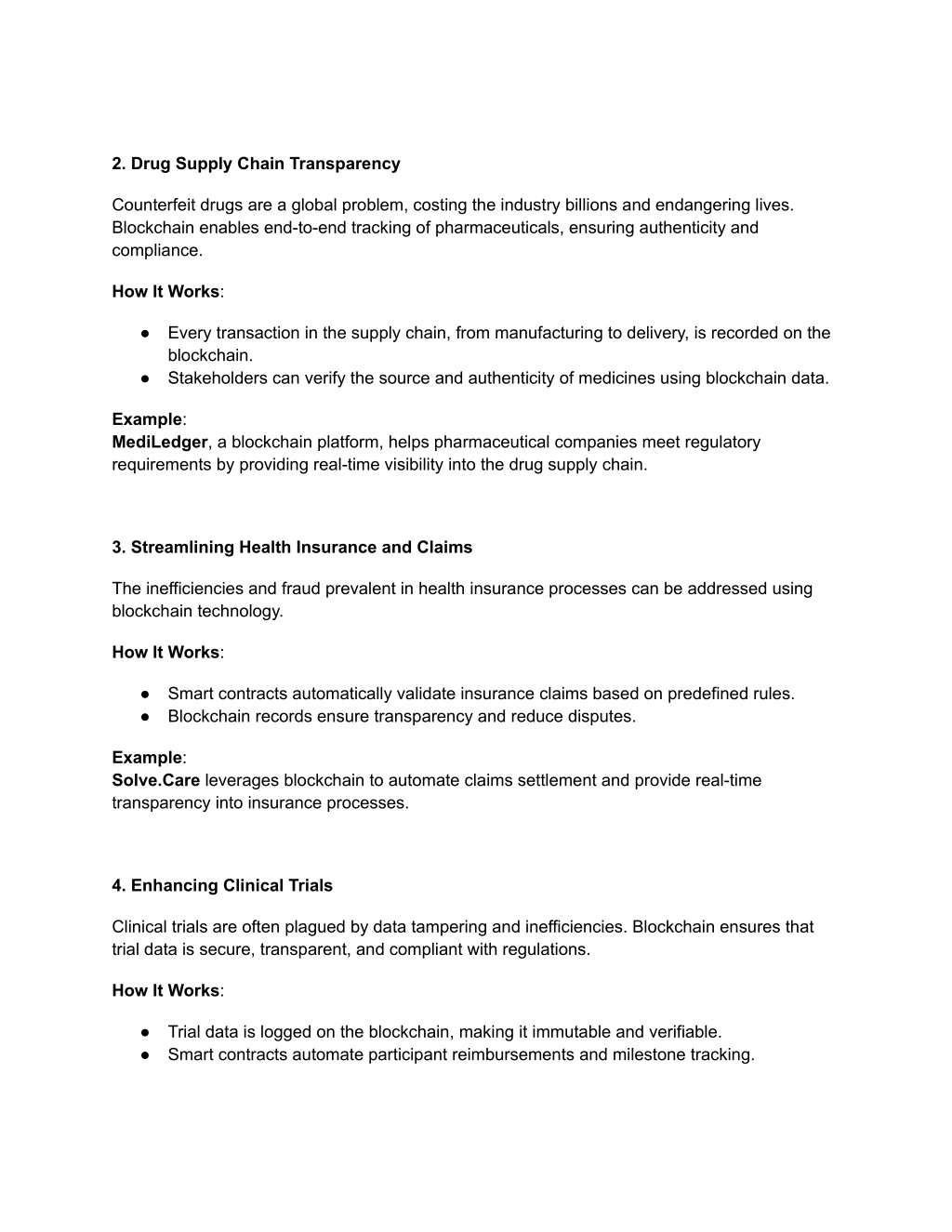 2. Drug Supply Chain Transparency

Counterfeit drugs are a global problem, costing the industry billions and endangering lives. Blockchain enables end-to-end tracking of pharmaceuticals, ensuring authenticity and compliance.

How It Works:

● Every transaction in the supply chain, from manufacturing to delivery, is recorded on the blockchain.
● Stakeholders can verify the source and authenticity of medicines using blockchain data.

Example:
MediLedger, a blockchain platform, helps pharmaceutical companies meet regulatory requirements by providing real-time visibility into the drug supply chain.

3. Streamlining Health Insurance and Claims

The inefficiencies and fraud prevalent in health insurance processes can be addressed using blockchain technology.

How It Works:

● Smart contracts automatically validate insurance claims based on predefined rules.
● Blockchain records ensure transparency and reduce disputes.

Example:
Solve.Care leverages blockchain to automate claims settlement and provide real-time transparency into insurance processes.

4. Enhancing Clinical Trials

Clinical trials are often plagued by data tampering and inefficiencies. Blockchain ensures that trial data is secure, transparent, and compliant with regulations.

How It Works:

● Trial data is logged on the blockchain, making it immutable and verifiable.
● Smart contracts automate participant reimbursements and milestone tracking.